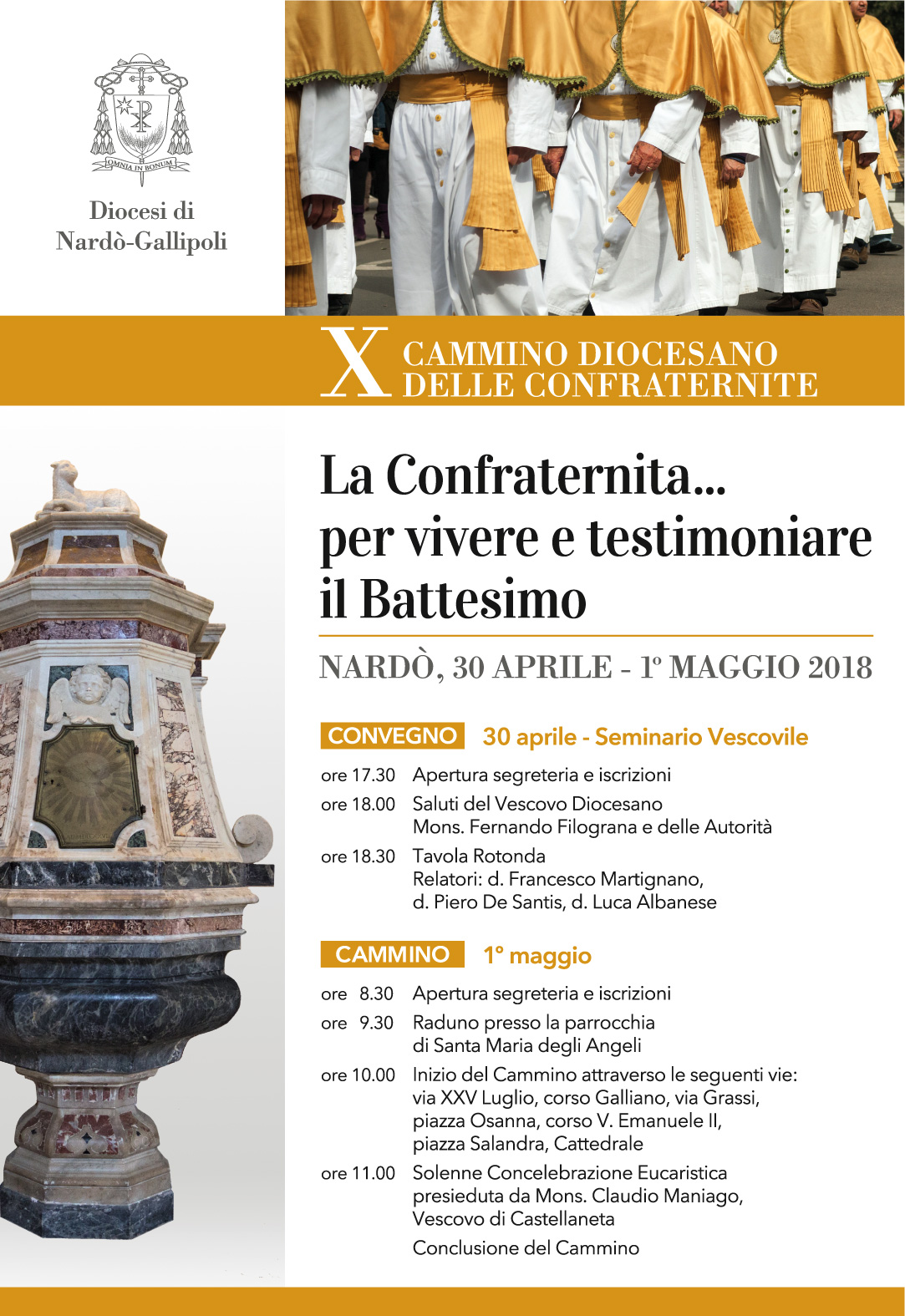 OMNIA IN BONUM

Diocesi di Nardò-Gallipoli

X CAMMINO DIOCESANO DELLE CONFRATERNITE

La Confraternita... per vivere e testimoniare il Battesimo

NARDÒ, 30 APRILE - 1º MAGGIO 2018

CONVEGNO 30 aprile - Seminario Vescovile

ore 17.30 Apertura segreteria e iscrizioni
ore 18.00 Saluti del Vescovo Diocesano Mons. Fernando Filograna e delle Autorità
ore 18.30 Tavola Rotonda Relatori: d. Francesco Martignano, d. Piero De Santis, d. Luca Albanese

CAMMINO 1° maggio

ore 8.30 Apertura segreteria e iscrizioni
ore 9.30 Raduno presso la parrocchia di Santa Maria degli Angeli
ore 10.00 Inizio del Cammino attraverso le seguenti vie: via XXV Luglio, corso Galliano, via Grassi, piazza Osanna, corso V. Emanuele II, piazza Salandra, Cattedrale
ore 11.00 Solenne Concelebrazione Eucaristica presieduta da Mons. Claudio Maniago, Vescovo di Castellaneta
Conclusione del Cammino